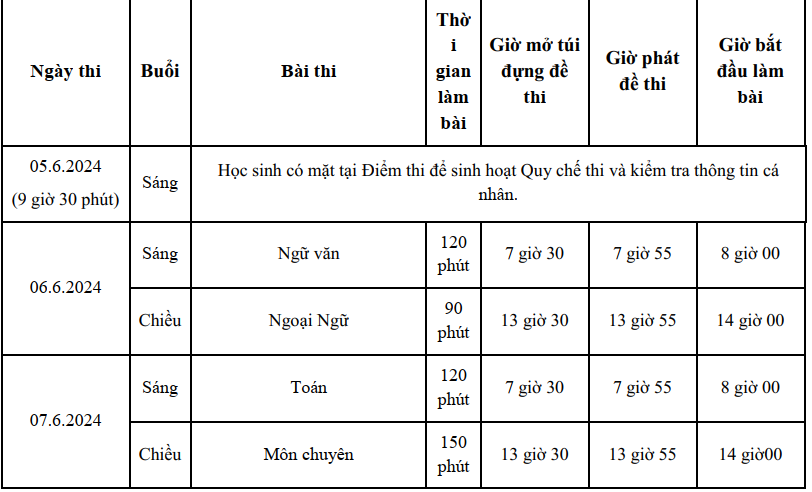 | Ngày thi | Buổi | Bài thi | Thời gian làm bài | Giờ mở túi đựng đề thi | Giờ phát đề thi | Giờ bắt đầu làm bài |
|---|---|---|---|---|---|---|
| 05.6.2024 (9 giờ 30 phút) | Sáng | Học sinh có mặt tại Điểm thi để sinh hoạt Quy chế thi và kiểm tra thông tin cá nhân. | | | | |
| 06.6.2024 | Sáng | Ngữ văn | 120 phút | 7 giờ 30 | 7 giờ 55 | 8 giờ 00 |
| | Chiều | Ngoại Ngữ | 90 phút | 13 giờ 30 | 13 giờ 55 | 14 giờ 00 |
| 07.6.2024 | Sáng | Toán | 120 phút | 7 giờ 30 | 7 giờ 55 | 8 giờ 00 |
| | Chiều | Môn chuyên | 150 phút | 13 giờ 30 | 13 giờ 55 | 14 giờ00 |